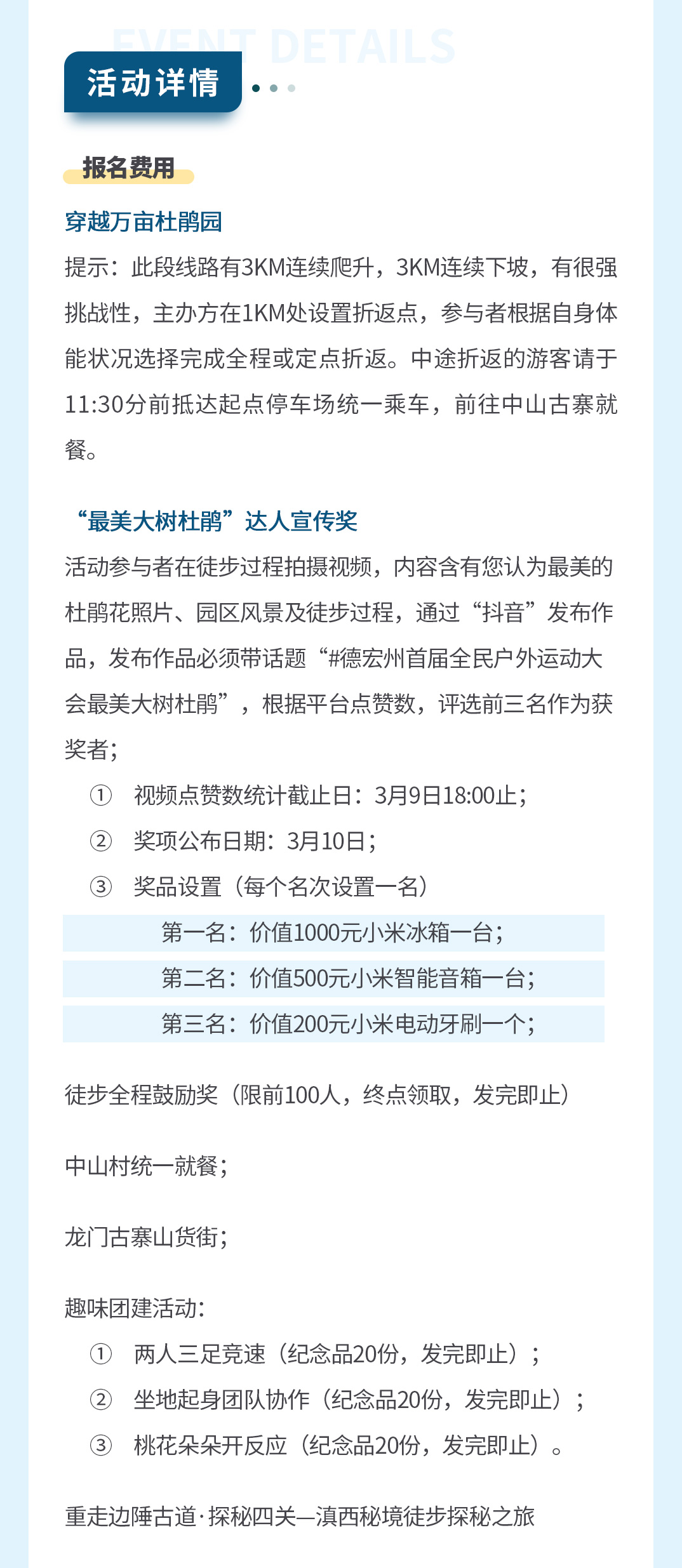 EVENT DETAILS

活动详情

报名费用

穿越万亩杜鹃园

提示：此段线路有3KM连续爬升，3KM连续下坡，有很强挑战性，主办方在1KM处设置折返点，参与者根据自身体能状况选择完成全程或定点折返。中途折返的游客请于11:30分前抵达起点停车场统一乘车，前往中山古寨就餐。

“最美大树杜鹃”达人宣传奖

活动参与者在徒步过程拍摄视频，内容含有您认为最美的杜鹃花照片、园区风景及徒步过程，通过“抖音”发布作品，发布作品必须带话题“#德宏州首届全民户外运动大会最美大树杜鹃”，根据平台点赞数，评选前三名作为获奖者；

① 视频点赞数统计截止日：3月9日18:00止；
② 奖项公布日期：3月10日；
③ 奖品设置（每个名次设置一名）

第一名：价值1000元小米冰箱一台；
第二名：价值500元小米智能音箱一台；
第三名：价值200元小米电动牙刷一个；

徒步全程鼓励奖（限前100人，终点领取，发完即止）

中山村统一就餐；

龙门古寨山货街；

趣味团建活动：
① 两人三足竞速（纪念品20份，发完即止）；
② 坐地起身团队协作（纪念品20份，发完即止）；
③ 桃花朵朵开反应（纪念品20份，发完即止）。

重走边陲古道·探秘四关—滇西秘境徒步探秘之旅